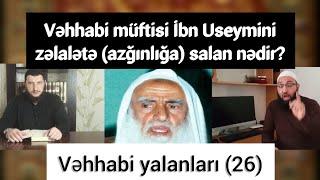 Vəhhabi müftisi İbn Useymini zəlalətə (azğınlığa) salan nədir?

Vəhhabi yalanları (26)